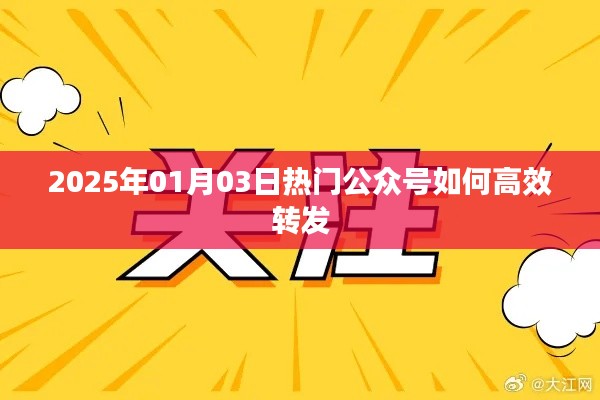 关注

2025年01月03日热门公众号如何高效转发

@大江网